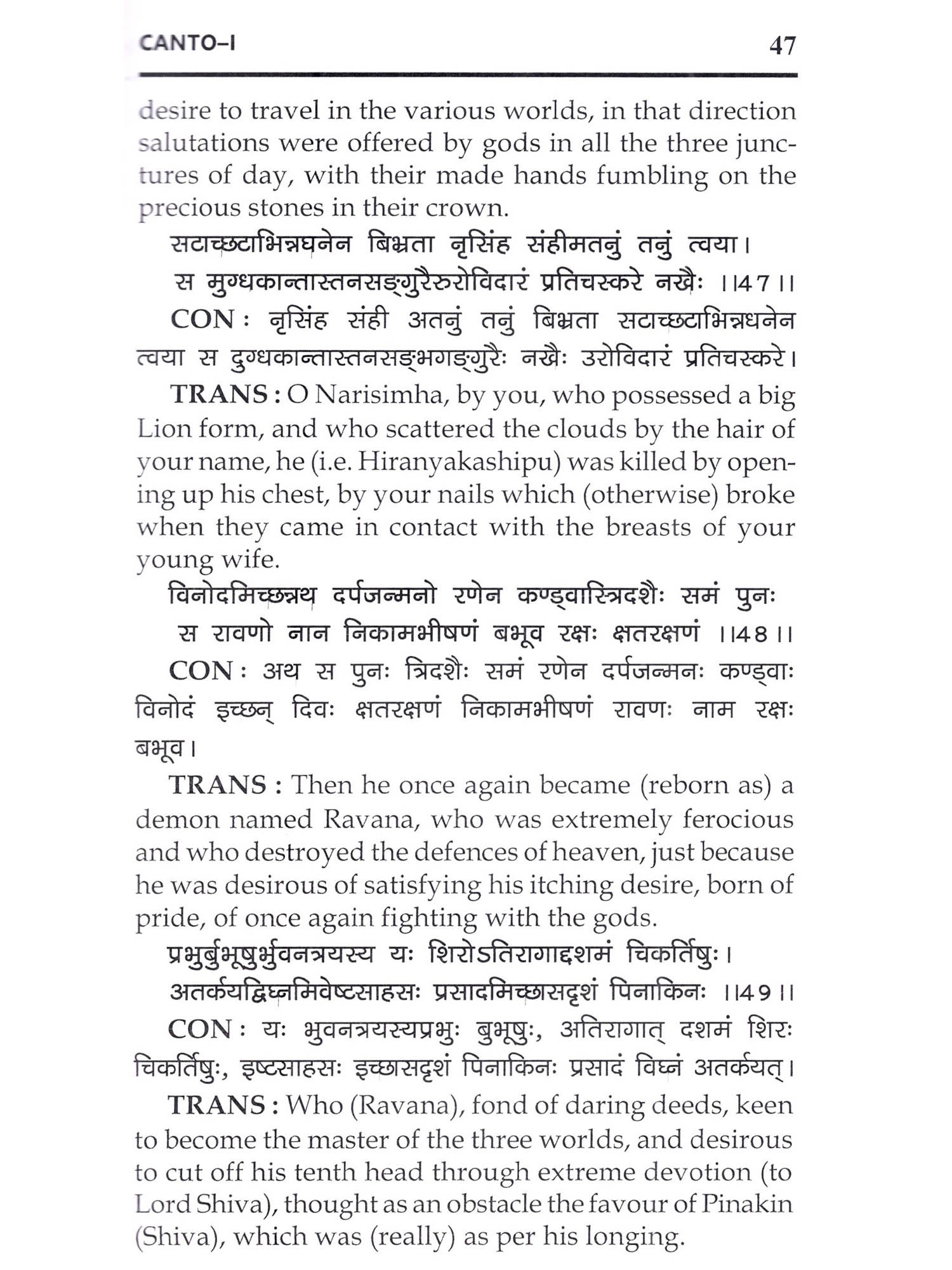 CANTO–I 47

desire to travel in the various worlds, in that direction salutations were offered by gods in all the three junctures of day, with their made hands fumbling on the precious stones in their crown.

सटाच्छटाभिन्नघनेन बिभ्रता नृसिंह संहीमतनुं तनुं त्वया।
स मुग्धकान्तास्तनसङ्गुरैरुरोविदारं प्रतिचस्करे नखैः ।।47।।

CON : नृसिंह संही अतनुं तनुं बिभ्रता सटाच्छटाभिन्नधनेन त्वया स दुग्धकान्तास्तनसङ्भगङ्गुरैः नखैः उरोविदारं प्रतिचस्करे।

TRANS : O Narisimha, by you, who possessed a big Lion form, and who scattered the clouds by the hair of your name, he (i.e. Hiranyakashipu) was killed by opening up his chest, by your nails which (otherwise) broke when they came in contact with the breasts of your young wife.

विनोदमिच्छन्नथ दर्पजन्मनो रणेन कण्ड्वास्त्रिदशैः समं पुनः
स रावणो नान निकामभीषणं बभूव रक्षः क्षतरक्षणं ।।48।।

CON : अथ स पुनः त्रिदशैः समं रणेन दर्पजन्मनः कण्ड्वाः विनोदं इच्छन् दिवः क्षतरक्षणं निकामभीषणं रावणः नाम रक्षः बभूव।

TRANS : Then he once again became (reborn as) a demon named Ravana, who was extremely ferocious and who destroyed the defences of heaven, just because he was desirous of satisfying his itching desire, born of pride, of once again fighting with the gods.

प्रभुर्बुभूषुर्भुवनत्रयस्य यः शिरोऽतिरागाद्दशमं चिकर्तिषुः।
अतर्कयद्विघ्नमिवेष्टसाहसः प्रसादमिच्छासदृशं पिनाकिनः ।।49।।

CON : यः भुवनत्रयस्यप्रभुः बुभूषुः, अतिरागात् दशमं शिरः चिकर्तिषुः, इष्टसाहसः इच्छासदृशं पिनाकिनः प्रसादं विघ्नं अतर्कयत्।

TRANS : Who (Ravana), fond of daring deeds, keen to become the master of the three worlds, and desirous to cut off his tenth head through extreme devotion (to Lord Shiva), thought as an obstacle the favour of Pinakin (Shiva), which was (really) as per his longing.